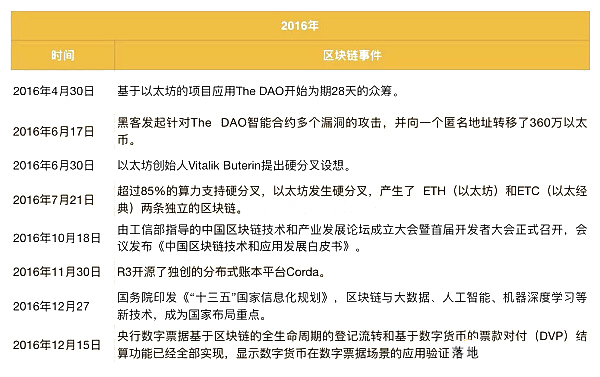 | 2016年 | |
|---|---|
| 时间 | 区块链事件 |
| 2016年4月30日 | 基于以太坊的项目应用The DAO开始为期28天的众筹。 |
| 2016年6月17日 | 黑客发起针对The DAO智能合约多个漏洞的攻击，并向一个匿名地址转移了360万以太币。 |
| 2016年6月30日 | 以太坊创始人Vitalik Buterin提出硬分叉设想。 |
| 2016年7月21日 | 超过85%的算力支持硬分叉，以太坊发生硬分叉，产生了 ETH（以太坊）和ETC（以太经典）两条独立的区块链。 |
| 2016年10月18日 | 由工信部指导的中国区块链技术和产业发展论坛成立大会暨首届开发者大会正式召开，会议发布《中国区块链技术和应用发展白皮书》。 |
| 2016年11月30日 | R3开源了独创的分布式账本平台Corda。 |
| 2016年12月27 | 国务院印发《“十三五”国家信息化规划》，区块链与大数据、人工智能、机器深度学习等新技术，成为国家布局重点。 |
| 2016年12月15日 | 央行数字票据基于区块链的全生命周期的登记流转和基于数字货币的票款对付（DVP）结算功能已经全部实现，显示数字货币在数字票据场景的应用验证落地 |